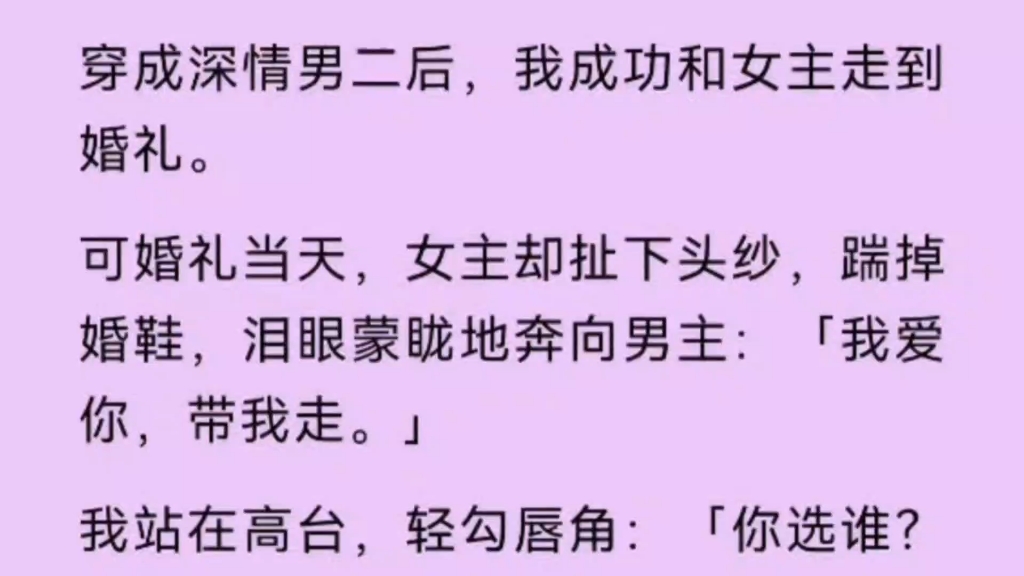 穿成深情男二后，我成功和女主走到婚礼。

可婚礼当天，女主却扯下头纱，踹掉婚鞋，泪眼蒙眬地奔向男主：「我爱你，带我走。」

我站在高台，轻勾唇角：「你选谁？